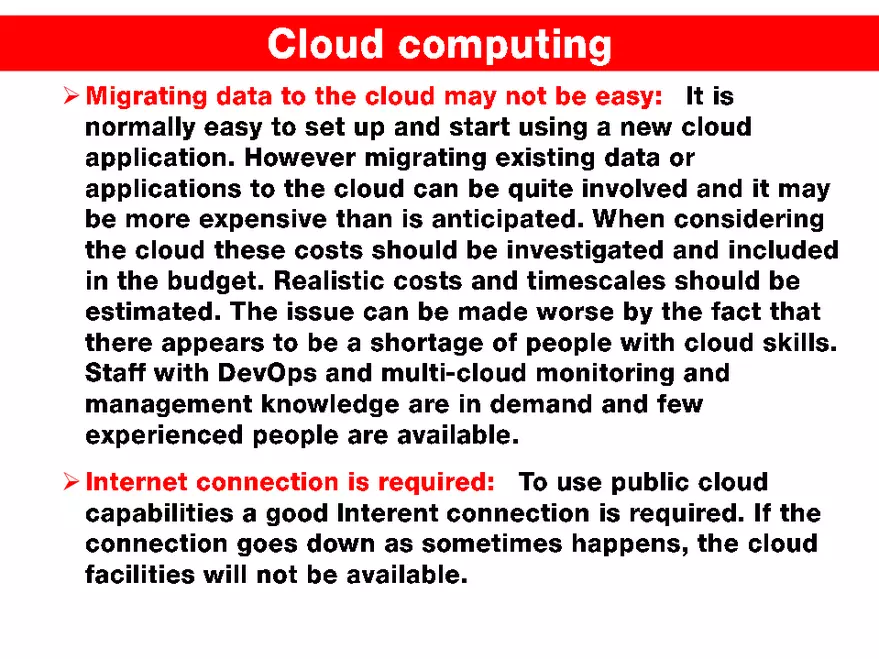 Cloud computing

➢ Migrating data to the cloud may not be easy: It is normally easy to set up and start using a new cloud application. However migrating existing data or applications to the cloud can be quite involved and it may be more expensive than is anticipated. When considering the cloud these costs should be investigated and included in the budget. Realistic costs and timescales should be estimated. The issue can be made worse by the fact that there appears to be a shortage of people with cloud skills. Staff with DevOps and multi-cloud monitoring and management knowledge are in demand and few experienced people are available.

➢ Internet connection is required: To use public cloud capabilities a good Interent connection is required. If the connection goes down as sometimes happens, the cloud facilities will not be available.